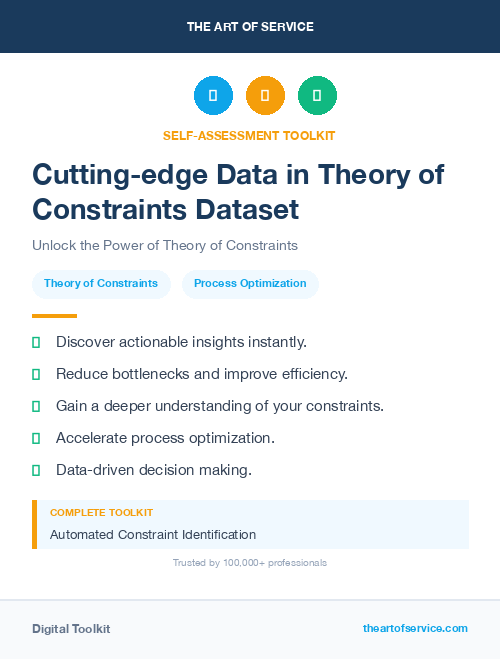 THE ART OF SERVICE

SELF-ASSESSMENT TOOLKIT

Cutting-edge Data in Theory of Constraints Dataset

Unlock the Power of Theory of Constraints

Theory of Constraints

Process Optimization

Discover actionable insights instantly.

Reduce bottlenecks and improve efficiency.

Gain a deeper understanding of your constraints.

Accelerate process optimization.

Data-driven decision making.

COMPLETE TOOLKIT

Automated Constraint Identification

Trusted by 100,000+ professionals

Digital Toolkit

theartofservice.com